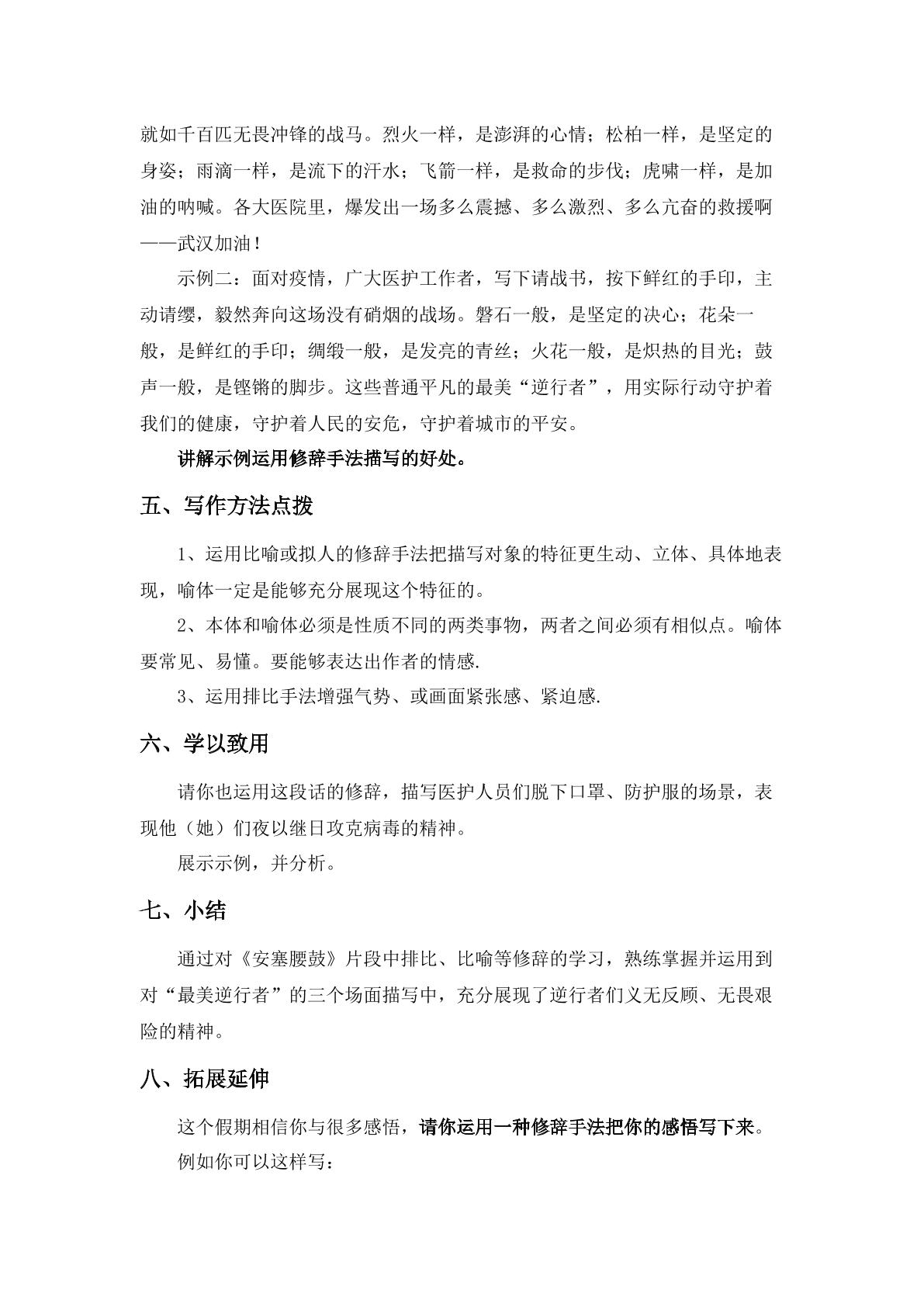 就如千百匹无畏冲锋的战马。烈火一样，是澎湃的心情；松柏一样，是坚定的身姿；雨滴一样，是流下的汗水；飞箭一样，是救命的步伐；虎啸一样，是加油的呐喊。各大医院里，爆发出一场多么震撼、多么激烈、多么亢奋的救援啊——武汉加油！

示例二：面对疫情，广大医护工作者，写下请战书，按下鲜红的手印，主动请缨，毅然奔向这场没有硝烟的战场。磐石一般，是坚定的决心；花朵一般，是鲜红的手印；绸缎一般，是发亮的青丝；火花一般，是炽热的目光；鼓声一般，是铿锵的脚步。这些普通平凡的最美“逆行者”，用实际行动守护着我们的健康，守护着人民的安危，守护着城市的平安。

讲解示例运用修辞手法描写的好处。

五、写作方法点拨

1、运用比喻或拟人的修辞手法把描写对象的特征更生动、立体、具体地表现，喻体一定是能够充分展现这个特征的。

2、本体和喻体必须是性质不同的两类事物，两者之间必须有相似点。喻体要常见、易懂。要能够表达出作者的情感.

3、运用排比手法增强气势、或画面紧张感、紧迫感.

六、学以致用

请你也运用这段话的修辞，描写医护人员们脱下口罩、防护服的场景，表现他（她）们夜以继日攻克病毒的精神。

展示示例，并分析。

七、小结

通过对《安塞腰鼓》片段中排比、比喻等修辞的学习，熟练掌握并运用到对“最美逆行者”的三个场面描写中，充分展现了逆行者们义无反顾、无畏艰险的精神。

八、拓展延伸

这个假期相信你与很多感悟，请你运用一种修辞手法把你的感悟写下来。

例如你可以这样写：